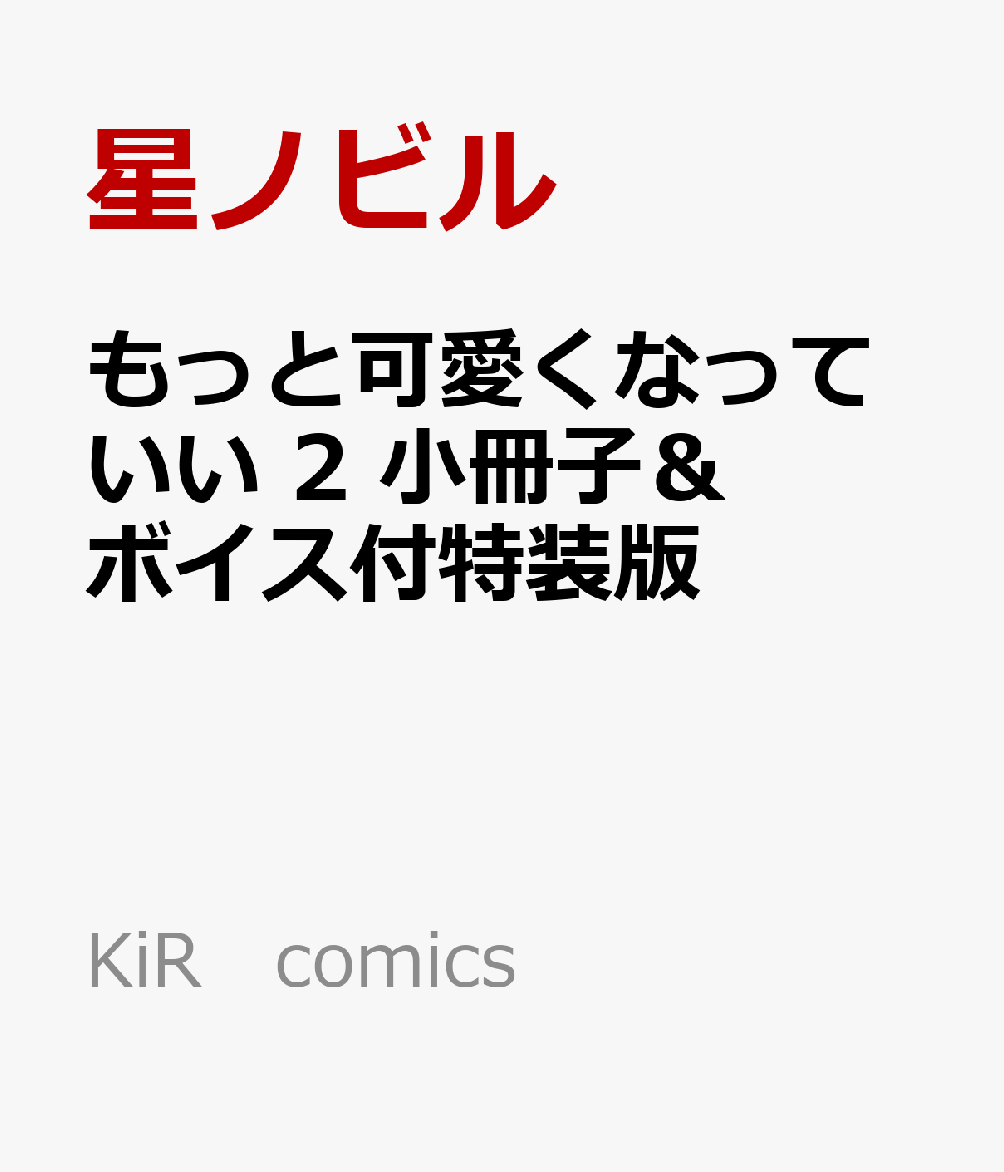 星ノビル

もっと可愛くなっていい 2 小冊子＆ボイス付特装版

KiR　comics